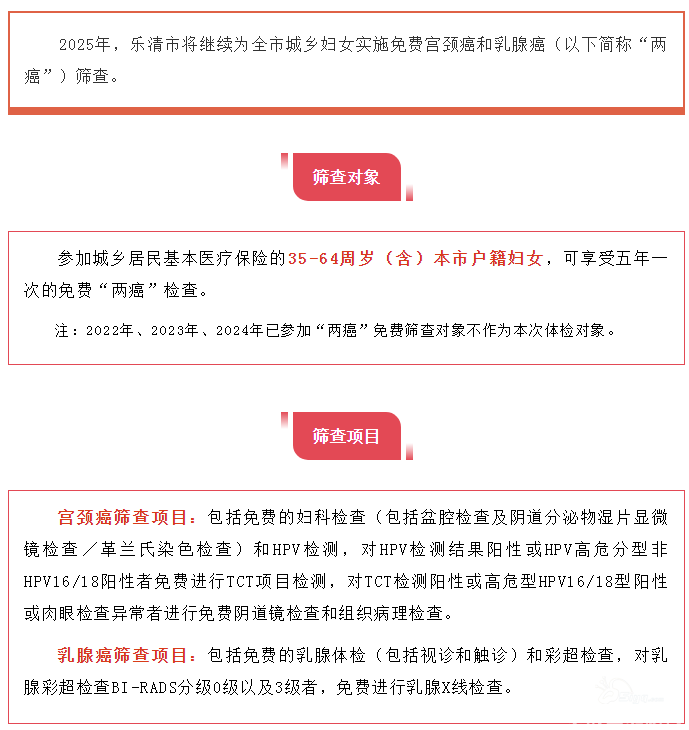 2025年，乐清市将继续为全市城乡妇女实施免费宫颈癌和乳腺癌（以下简称“两癌”）筛查。

筛查对象

参加城乡居民基本医疗保险的35-64周岁（含）本市户籍妇女，可享受五年一次的免费“两癌”检查。

注：2022年、2023年、2024年已参加“两癌”免费筛查对象不作为本次体检对象。

筛查项目

宫颈癌筛查项目：包括免费的妇科检查（包括盆腔检查及阴道分泌物湿片显微镜检查／革兰氏染色检查）和HPV检测，对HPV检测结果阳性或HPV高危分型非HPV16/18阳性者免费进行TCT项目检测，对TCT检测阳性或高危型HPV16/18型阳性或肉眼检查异常者进行免费阴道镜检查和组织病理检查。

乳腺癌筛查项目：包括免费的乳腺体检（包括视诊和触诊）和彩超检查，对乳腺彩超检查BI-RADS分级0级以及3级者，免费进行乳腺X线检查。